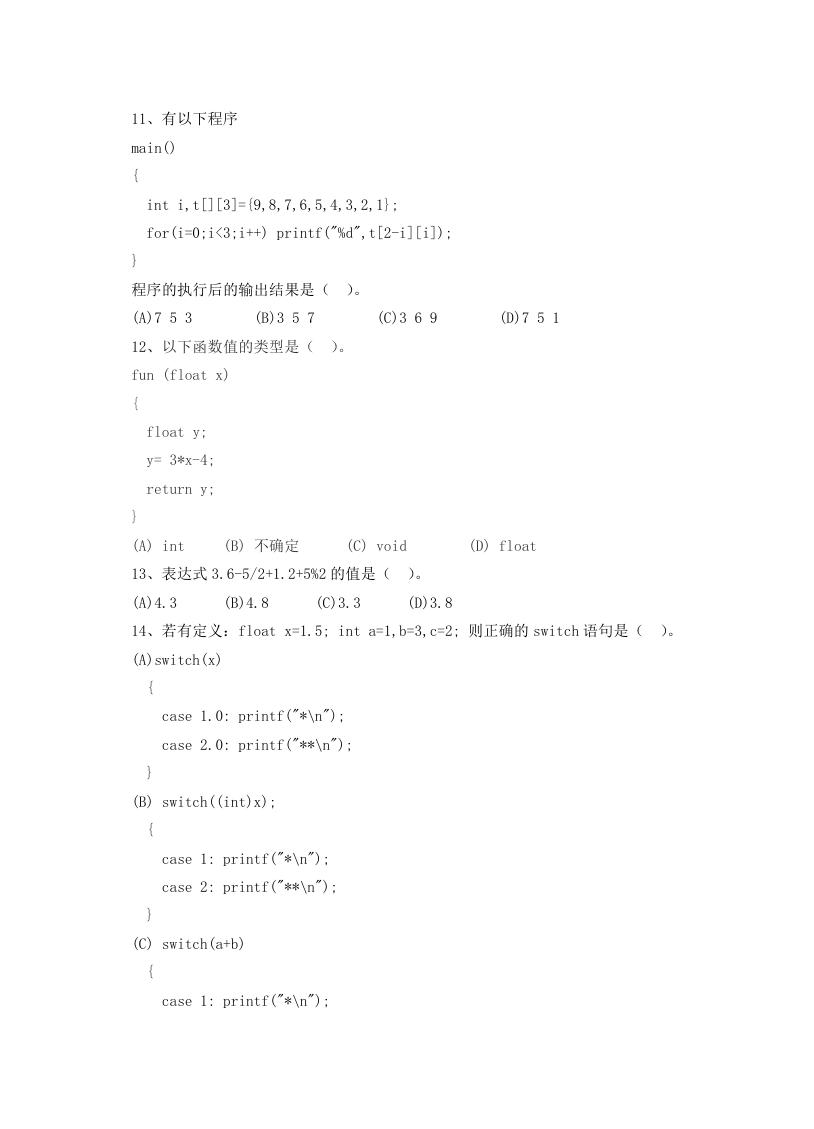 11、有以下程序
main()
{
int i,t[][3]={9,8,7,6,5,4,3,2,1};
for(i=0;i<3;i++) printf("%d",t[2-i][i]);
}
程序的执行后的输出结果是（ ）。
(A)7 5 3 (B)3 5 7 (C)3 6 9 (D)7 5 1
12、以下函数值的类型是（ ）。
fun (float x)
{
float y;
y= 3*x-4;
return y;
}
(A) int (B) 不确定 (C) void (D) float
13、表达式 3.6-5/2+1.2+5%2 的值是（ ）。
(A)4.3 (B)4.8 (C)3.3 (D)3.8
14、若有定义：float x=1.5; int a=1,b=3,c=2; 则正确的 switch 语句是（ ）。
(A)switch(x)
{
case 1.0: printf("*\n");
case 2.0: printf("**\n");
}
(B) switch((int)x);
{
case 1: printf("*\n");
case 2: printf("**\n");
}
(C) switch(a+b)
{
case 1: printf("*\n");